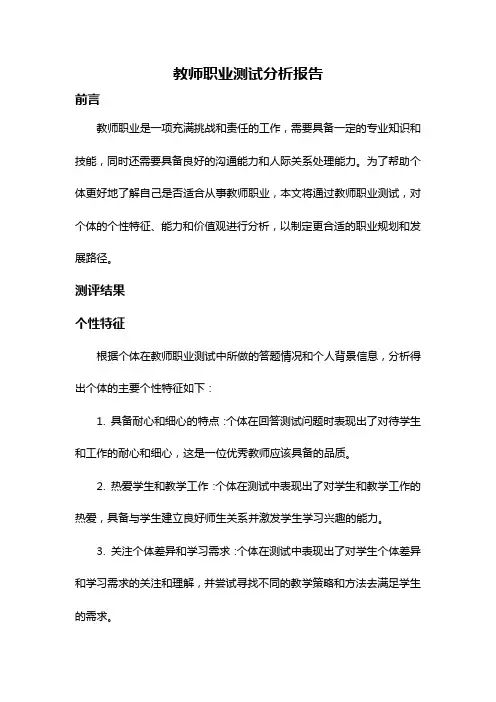 教师职业测试分析报告

前言

教师职业是一项充满挑战和责任的工作，需要具备一定的专业知识和技能，同时还需要具备良好的沟通能力和人际关系处理能力。为了帮助个体更好地了解自己是否适合从事教师职业，本文将通过教师职业测试，对个体的个性特征、能力和价值观进行分析，以制定更合适的职业规划和发展路径。

测评结果

个性特征

根据个体在教师职业测试中所做的答题情况和个人背景信息，分析得出个体的主要个性特征如下：

1. 具备耐心和细心的特点：个体在回答测试问题时表现出了对待学生和工作的耐心和细心，这是一位优秀教师应该具备的品质。

2. 热爱学生和教学工作：个体在测试中表现出了对学生和教学工作的热爱，具备与学生建立良好师生关系并激发学生学习兴趣的能力。

3. 关注个体差异和学习需求：个体在测试中表现出了对学生个体差异和学习需求的关注和理解，并尝试寻找不同的教学策略和方法去满足学生的需求。